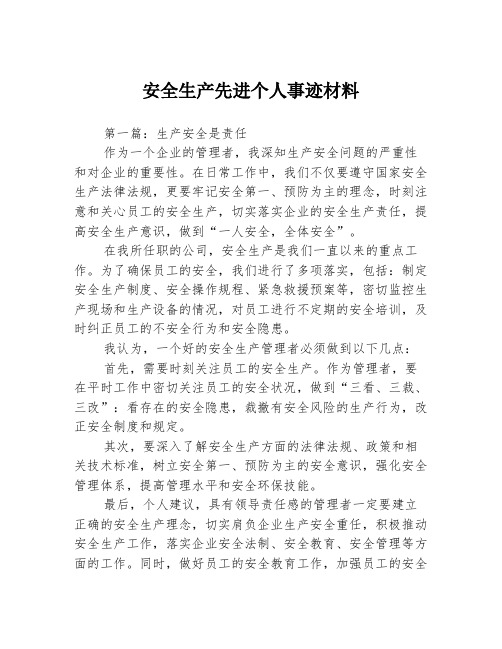 安全生产先进个人事迹材料

第一篇：生产安全是责任

作为一个企业的管理者，我深知生产安全问题的严重性和对企业的重要性。在日常工作中，我们不仅要遵守国家安全生产法律法规，更要牢记安全第一、预防为主的理念，时刻注意和关心员工的安全生产，切实落实企业的安全生产责任，提高安全生产意识，做到“一人安全，全体安全”。

在我所任职的公司，安全生产是我们一直以来的重点工作。为了确保员工的安全，我们进行了多项落实，包括：制定安全生产制度、安全操作规程、紧急救援预案等，密切监控生产现场和生产设备的情况，对员工进行不定期的安全培训，及时纠正员工的不安全行为和安全隐患。

我认为，一个好的安全生产管理者必须做到以下几点：

首先，需要时刻关注员工的安全生产。作为管理者，要在平时工作中密切关注员工的安全状况，做到“三看、三裁、三改”：看存在的安全隐患，裁撤有安全风险的生产行为，改正安全制度和规定。

其次，要深入了解安全生产方面的法律法规、政策和相关技术标准，树立安全第一、预防为主的安全意识，强化安全管理体系，提高管理水平和安全环保技能。

最后，个人建议，具有领导责任感的管理者一定要建立正确的安全生产理念，切实肩负企业生产安全重任，积极推动安全生产工作，落实企业安全法制、安全教育、安全管理等方面的工作。同时，做好员工的安全教育工作，加强员工的安全